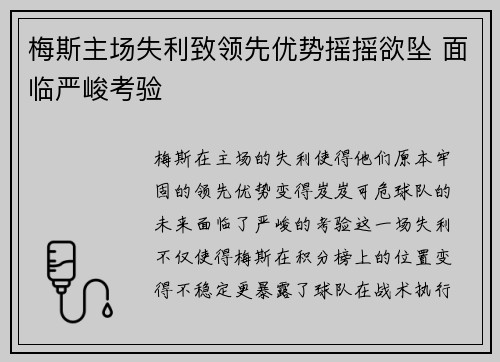 梅斯主场失利致领先优势摇摇欲坠 面临严峻考验

梅斯在主场的失利使得他们原本牢固的领先优势变得岌岌可危球队的未来面临了严峻的考验这一场失利不仅使得梅斯在积分榜上的位置变得不稳定更暴露了球队在战术执行